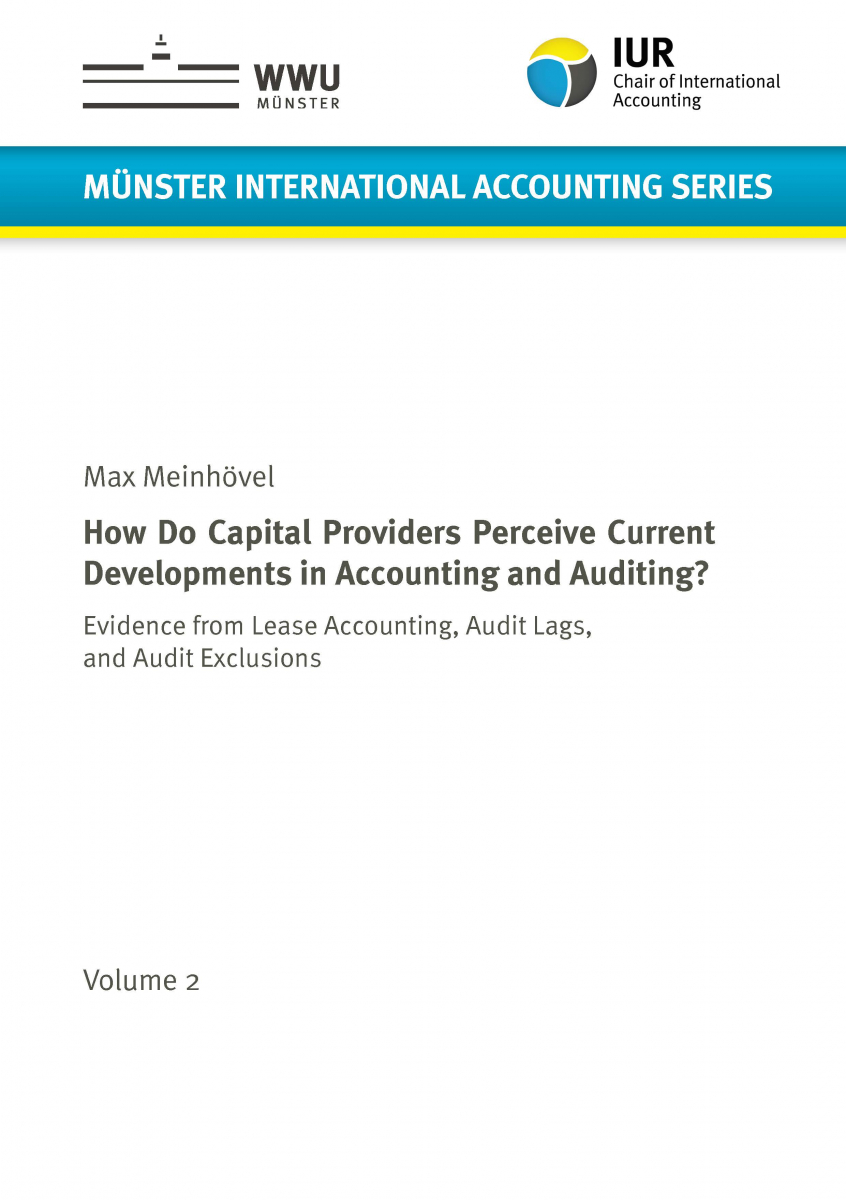 WWU
MÜNSTER

IUR
Chair of International Accounting

MÜNSTER INTERNATIONAL ACCOUNTING SERIES

Max Meinhövel

How Do Capital Providers Perceive Current Developments in Accounting and Auditing?

Evidence from Lease Accounting, Audit Lags, and Audit Exclusions

Volume 2